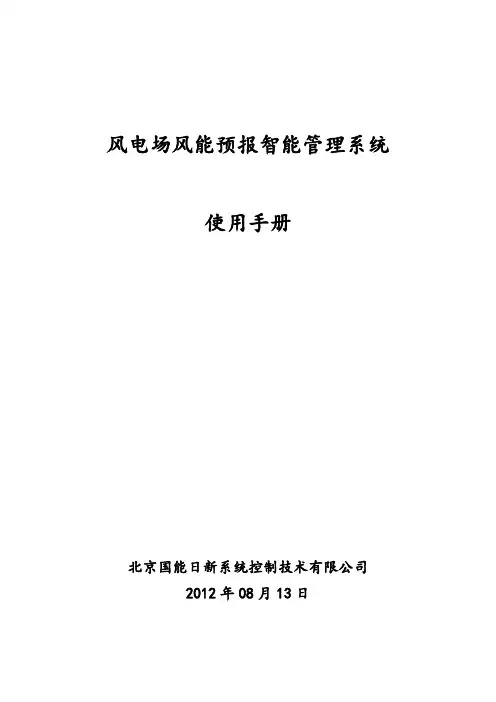 风电场风能预报智能管理系统

使用手册

北京国能日新系统控制技术有限公司
2012 年 08 月 13 日